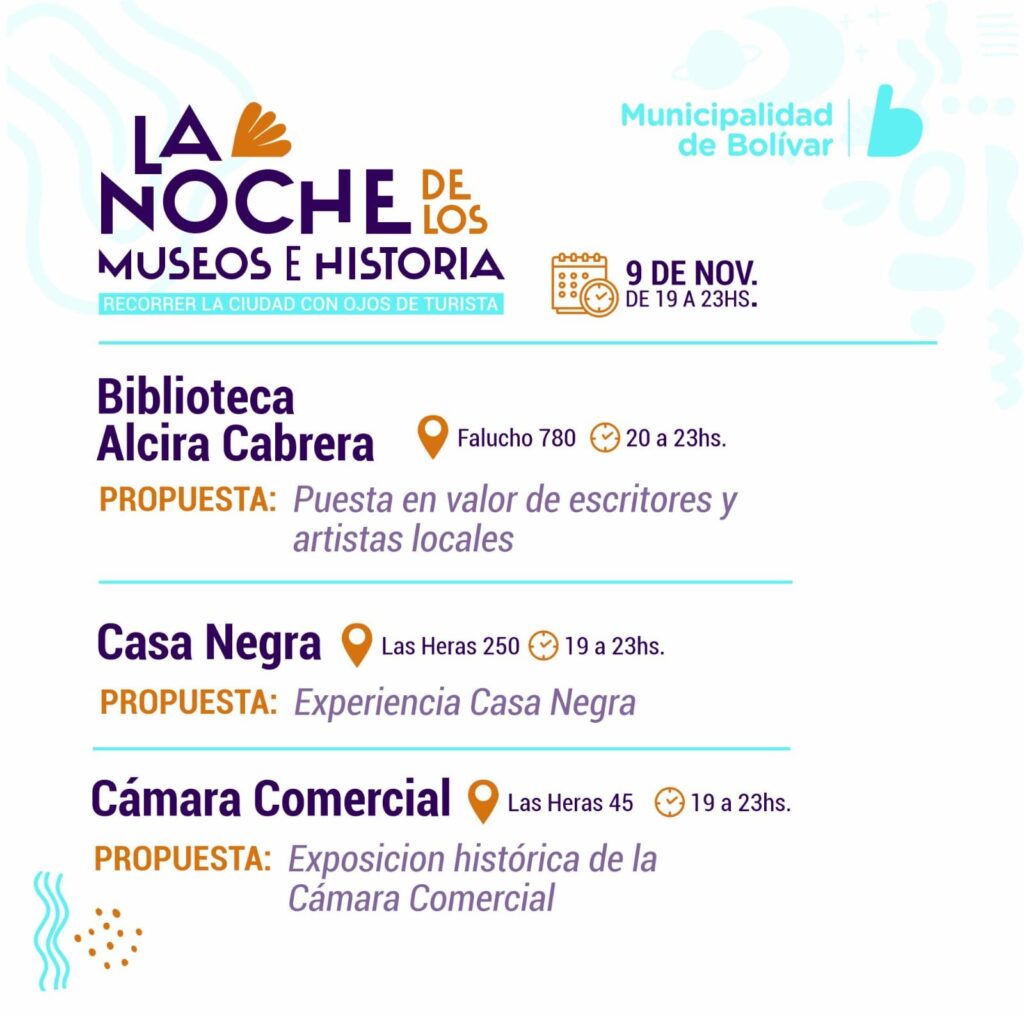 LA NOCHE DE LOS MUSEOS E HISTORIA

RECORRER LA CIUDAD CON OJOS DE TURISTA

Municipalidad de Bolívar

9 DE NOV.
DE 19 A 23HS.

Biblioteca Alcira Cabrera Falucho 780 20 a 23hs.

PROPUESTA: Puesta en valor de escritores y artistas locales

Casa Negra Las Heras 250 19 a 23hs.

PROPUESTA: Experiencia Casa Negra

Cámara Comercial Las Heras 45 19 a 23hs.

PROPUESTA: Exposicion histórica de la Cámara Comercial